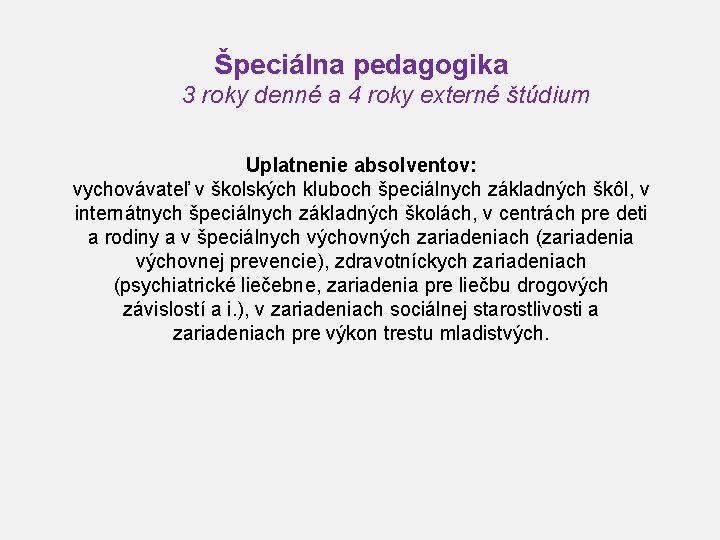 Špeciálna pedagogika
3 roky denné a 4 roky externé štúdium

Uplatnenie absolventov:
vychovávateľ v školských kluboch špeciálnych základných škôl, v internátnych špeciálnych základných školách, v centrách pre deti a rodiny a v špeciálnych výchovných zariadeniach (zariadenia výchovnej prevencie), zdravotníckych zariadeniach (psychiatrické liečebne, zariadenia pre liečbu drogových závislostí a i.), v zariadeniach sociálnej starostlivosti a zariadeniach pre výkon trestu mladistvých.